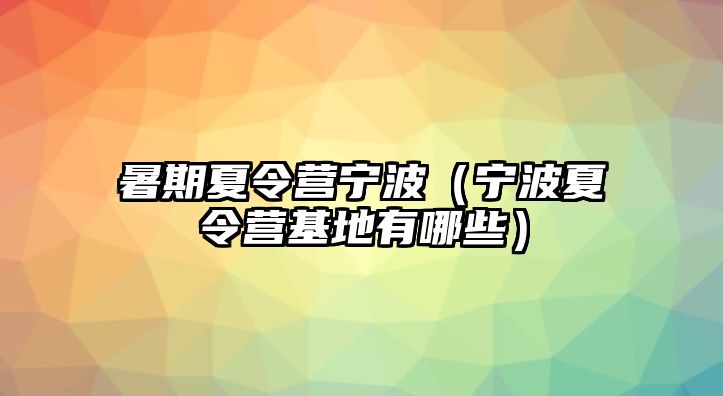 暑期夏令营宁波（宁波夏令营基地有哪些）